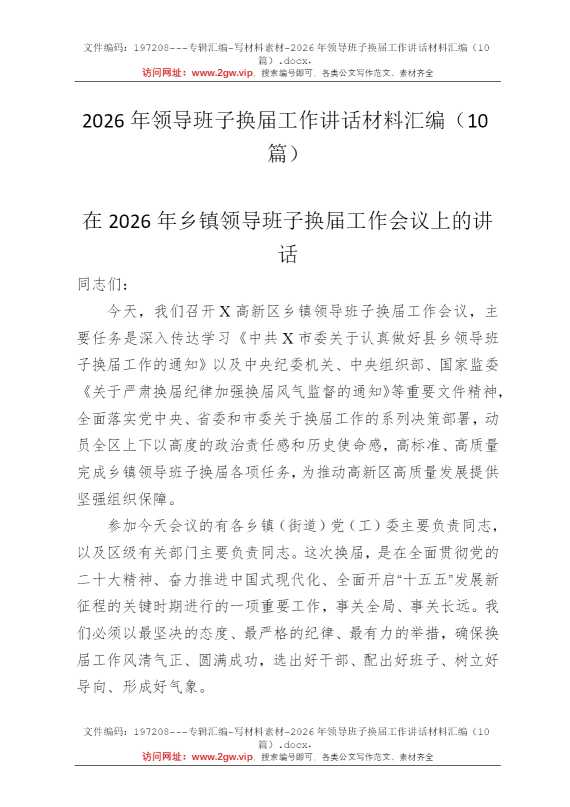 文件编码：197208---专辑汇编-写材料素材-2026年领导班子换届工作讲话材料汇编（10篇）.docx.
访问网址：www.2gw.vip，搜索编号即可，各类公文写作范文、素材齐全

2026年领导班子换届工作讲话材料汇编（10篇）

在2026年乡镇领导班子换届工作会议上的讲话

同志们：

今天，我们召开X高新区乡镇领导班子换届工作会议，主要任务是深入传达学习《中共X市委关于认真做好县乡领导班子换届工作的通知》以及中央纪委机关、中央组织部、国家监委《关于严肃换届纪律加强换届风气监督的通知》等重要文件精神，全面落实党中央、省委和市委关于换届工作的系列决策部署，动员全区上下以高度的政治责任感和历史使命感，高标准、高质量完成乡镇领导班子换届各项任务，为推动高新区高质量发展提供坚强组织保障。

参加今天会议的有各乡镇（街道）党（工）委主要负责同志，以及区级有关部门主要负责同志。这次换届，是在全面贯彻党的二十大精神、奋力推进中国式现代化、全面开启“十五五”发展新征程的关键时期进行的一项重要工作，事关全局、事关长远。我们必须以最坚决的态度、最严格的纪律、最有力的举措，确保换届工作风清气正、圆满成功，选出好干部、配出好班子、树立好导向、形成好气象。

文件编码：197208---专辑汇编-写材料素材-2026年领导班子换届工作讲话材料汇编（10篇）.docx.
访问网址：www.2gw.vip，搜索编号即可，各类公文写作范文、素材齐全